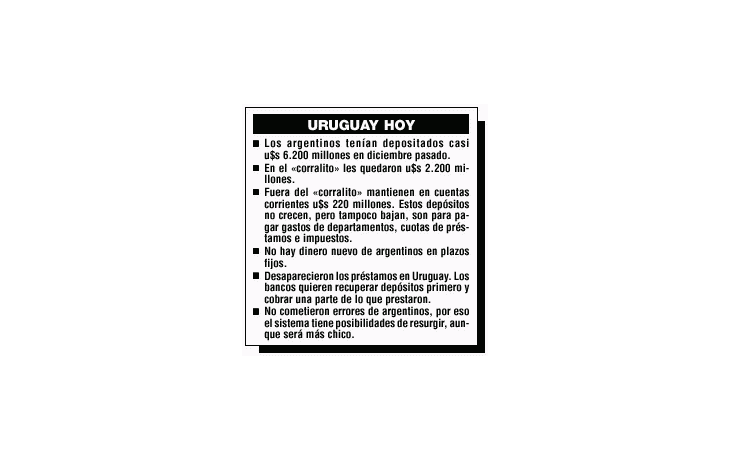 URUGUAY HOY

■ Los argentinos tenían depositados casi u$s 6.200 millones en diciembre pasado.

■ En el «corralito» les quedaron u$s 2.200 millones.

■ Fuera del «corralito» mantienen en cuentas corrientes u$s 220 millones. Estos depósitos no crecen, pero tampoco bajan, son para pagar gastos de departamentos, cuotas de préstamos e impuestos.

■ No hay dinero nuevo de argentinos en plazos fijos.

■ Desaparecieron los préstamos en Uruguay. Los bancos quieren recuperar depósitos primero y cobrar una parte de lo que prestaron.

■ No cometieron errores de argentinos, por eso el sistema tiene posibilidades de resurgir, aunque será más chico.